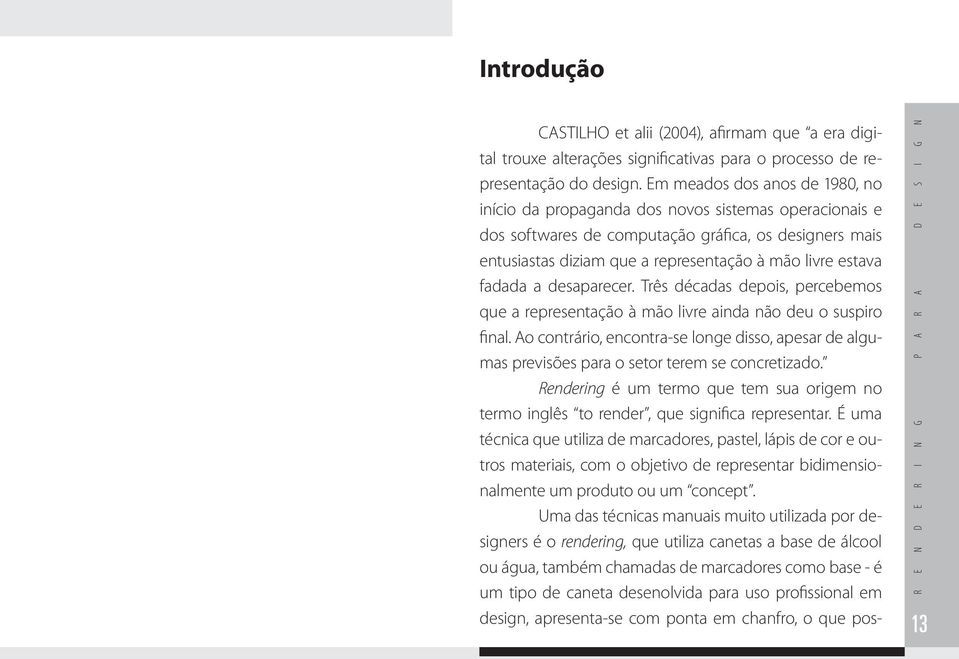 Introdução

CASTILHO et alii (2004), afirmam que "a era digital trouxe alterações significativas para o processo de representação do design. Em meados dos anos de 1980, no início da propaganda dos novos sistemas operacionais e dos softwares de computação gráfica, os designers mais entusiastas diziam que a representação à mão livre estava fadada a desaparecer. Três décadas depois, percebemos que a representação à mão livre ainda não deu o suspiro final. Ao contrário, encontra-se longe disso, apesar de algumas previsões para o setor terem se concretizado."

Rendering é um termo que tem sua origem no termo inglês "to render", que significa representar. É uma técnica que utiliza de marcadores, pastel, lápis de cor e outros materiais, com o objetivo de representar bidimensionalmente um produto ou um "concept".

Uma das técnicas manuais muito utilizada por designers é o rendering, que utiliza canetas a base de álcool ou água, também chamadas de marcadores como base - é um tipo de caneta desenvolvida para uso profissional em design, apresenta-se com ponta em chanfro, o que pos-

RENDERING PARA DESIGN

13